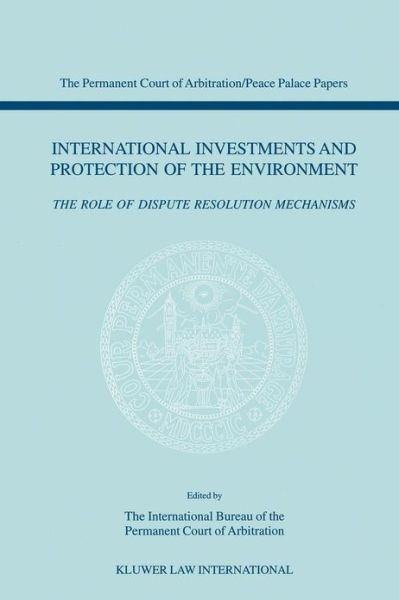 The Permanent Court of Arbitration/Peace Palace Papers

INTERNATIONAL INVESTMENTS AND PROTECTION OF THE ENVIRONMENT

THE ROLE OF DISPUTE RESOLUTION MECHANISMS

COUR PERMANENTE D'ARBITRAGE

MDCCCIC

Edited by

The International Bureau of the Permanent Court of Arbitration

KLUWER LAW INTERNATIONAL